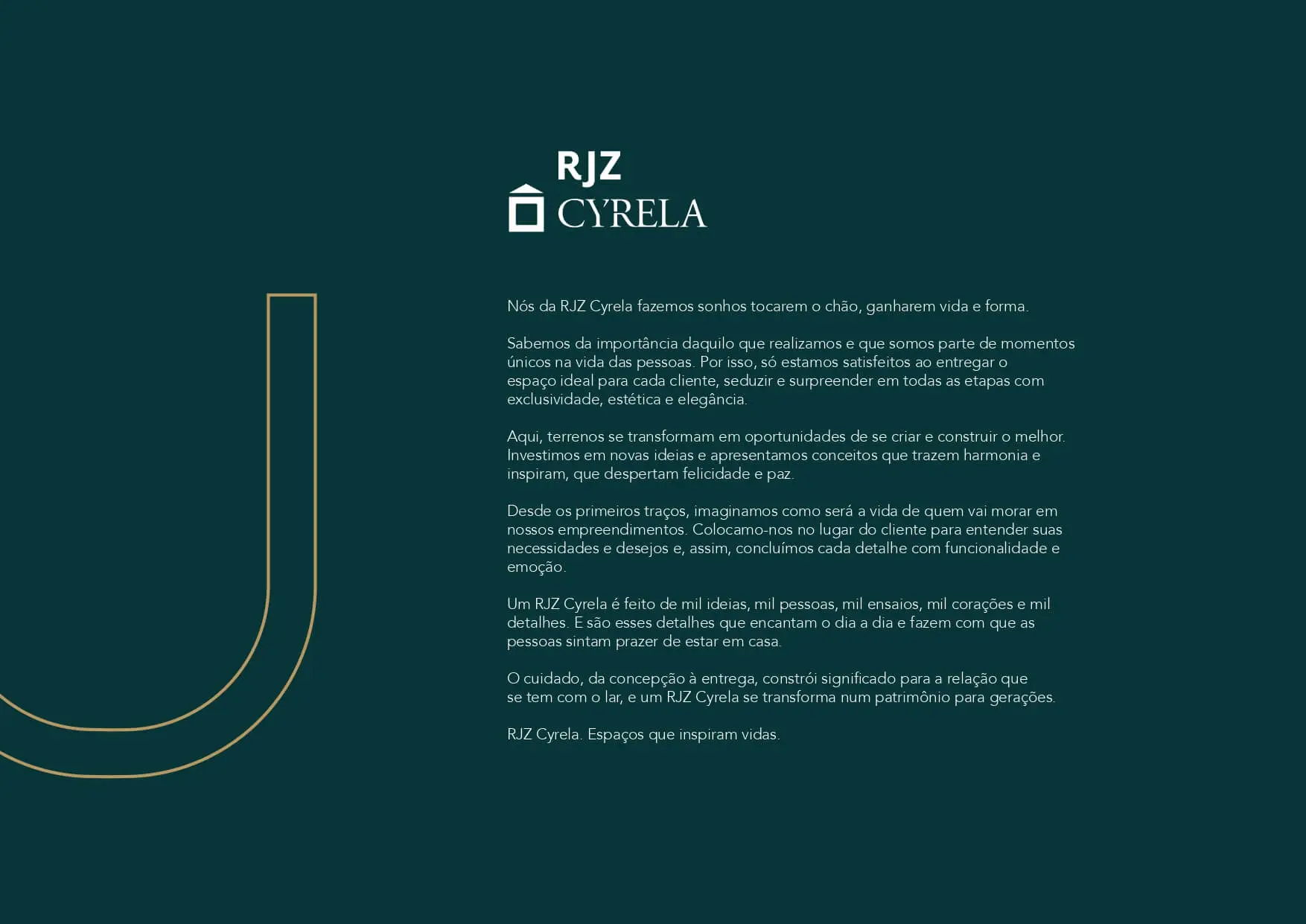 RJZ
CYRELA

Nós da RJZ Cyrela fazemos sonhos tocarem o chão, ganharem vida e forma.

Sabemos da importância daquilo que realizamos e que somos parte de momentos únicos na vida das pessoas. Por isso, só estamos satisfeitos ao entregar o espaço ideal para cada cliente, seduzir e surpreender em todas as etapas com exclusividade, estética e elegância.

Aqui, terrenos se transformam em oportunidades de se criar e construir o melhor. Investimos em novas ideias e apresentamos conceitos que trazem harmonia e inspiram, que despertam felicidade e paz.

Desde os primeiros traços, imaginamos como será a vida de quem vai morar em nossos empreendimentos. Colocamo-nos no lugar do cliente para entender suas necessidades e desejos e, assim, concluímos cada detalhe com funcionalidade e emoção.

Um RJZ Cyrela é feito de mil ideias, mil pessoas, mil ensaios, mil corações e mil detalhes. E são esses detalhes que encantam o dia a dia e fazem com que as pessoas sintam prazer de estar em casa.

O cuidado, da concepção à entrega, constrói significado para a relação que se tem com o lar, e um RJZ Cyrela se transforma num patrimônio para gerações.

RJZ Cyrela. Espaços que inspiram vidas.